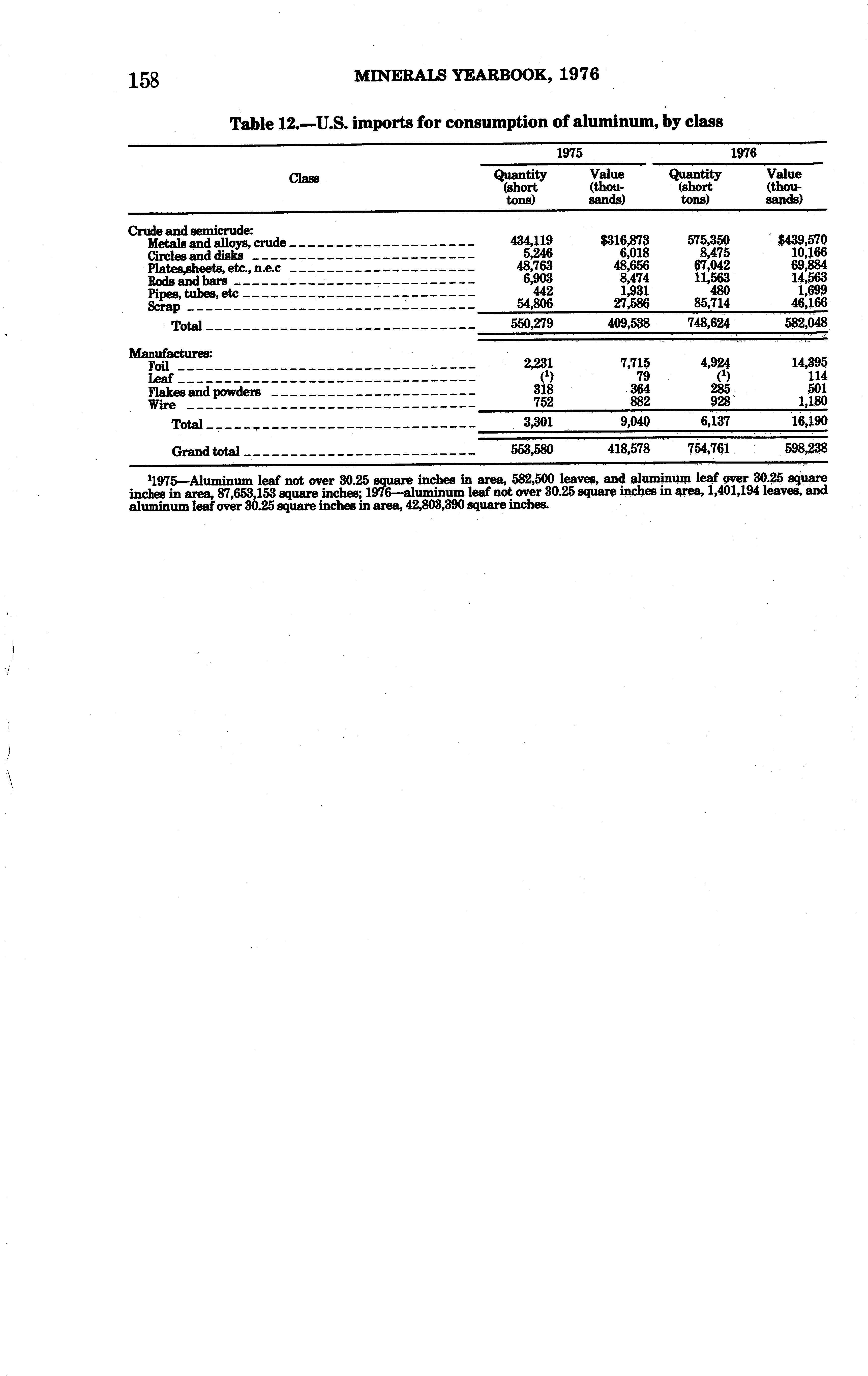 158 MINERALS YEARBOOK, 1976

Table 12.—U.S. imports for consumption of aluminum, by class

| Class | 1975 Quantity (short tons) | 1975 Value (thousands) | 1976 Quantity (short tons) | 1976 Value (thousands) |
|---|---|---|---|---|
| Crude and semicrude: | | | | |
| Metals and alloys, crude | 434,119 | $316,873 | 575,350 | $439,570 |
| Circles and disks | 5,246 | 6,018 | 8,475 | 10,166 |
| Plates,sheets, etc., n.e.c | 48,763 | 48,656 | 67,042 | 69,884 |
| Rods and bars | 6,903 | 8,474 | 11,563 | 14,563 |
| Pipes, tubes, etc | 442 | 1,931 | 480 | 1,699 |
| Scrap | 54,806 | 27,586 | 85,714 | 46,166 |
| Total | 550,279 | 409,538 | 748,624 | 582,048 |
| Manufactures: | | | | |
| Foil | 2,231 | 7,715 | 4,924 | 14,395 |
| Leaf | ($^1$) | 79 | ($^1$) | 114 |
| Flakes and powders | 318 | 364 | 285 | 501 |
| Wire | 752 | 882 | 928 | 1,180 |
| Total | 3,301 | 9,040 | 6,137 | 16,190 |
| Grand total | 553,580 | 418,578 | 754,761 | 598,238 |

$^1$1975—Aluminum leaf not over 30.25 square inches in area, 582,500 leaves, and aluminum leaf over 30.25 square inches in area, 87,653,153 square inches; 1976—aluminum leaf not over 30.25 square inches in area, 1,401,194 leaves, and aluminum leaf over 30.25 square inches in area, 42,803,390 square inches.